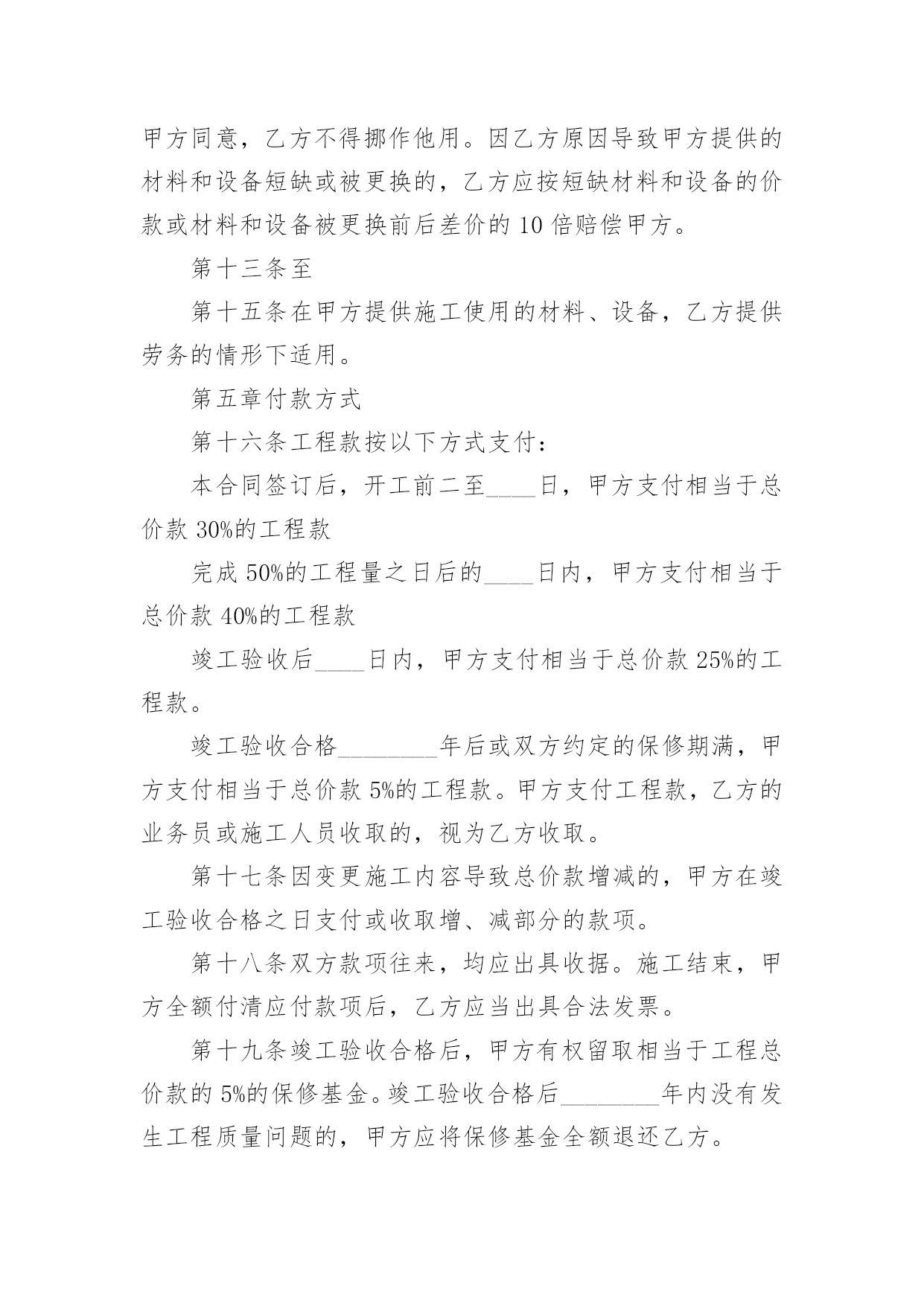 甲方同意，乙方不得挪作他用。因乙方原因导致甲方提供的材料和设备短缺或被更换的，乙方应按短缺材料和设备的价款或材料和设备被更换前后差价的 10 倍赔偿甲方。

第十三条至

第十五条在甲方提供施工使用的材料、设备，乙方提供劳务的情形下适用。

第五章付款方式

第十六条工程款按以下方式支付：

本合同签订后，开工前二至____日，甲方支付相当于总价款 30%的工程款

完成 50%的工程量之日后的____日内，甲方支付相当于总价款 40%的工程款

竣工验收后____日内，甲方支付相当于总价款 25%的工程款。

竣工验收合格________年后或双方约定的保修期满，甲方支付相当于总价款 5%的工程款。甲方支付工程款，乙方的业务员或施工人员收取的，视为乙方收取。

第十七条因变更施工内容导致总价款增减的，甲方在竣工验收合格之日支付或收取增、减部分的款项。

第十八条双方款项往来，均应出具收据。施工结束，甲方全额付清应付款项后，乙方应当出具合法发票。

第十九条竣工验收合格后，甲方有权留取相当于工程总价款的 5%的保修基金。竣工验收合格后________年内没有发生工程质量问题的，甲方应将保修基金全额退还乙方。